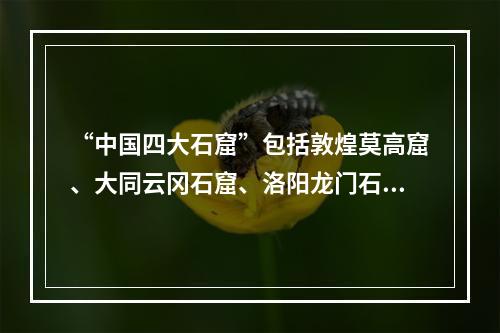 “中国四大石窟”包括敦煌莫高窟、大同云冈石窟、洛阳龙门石...